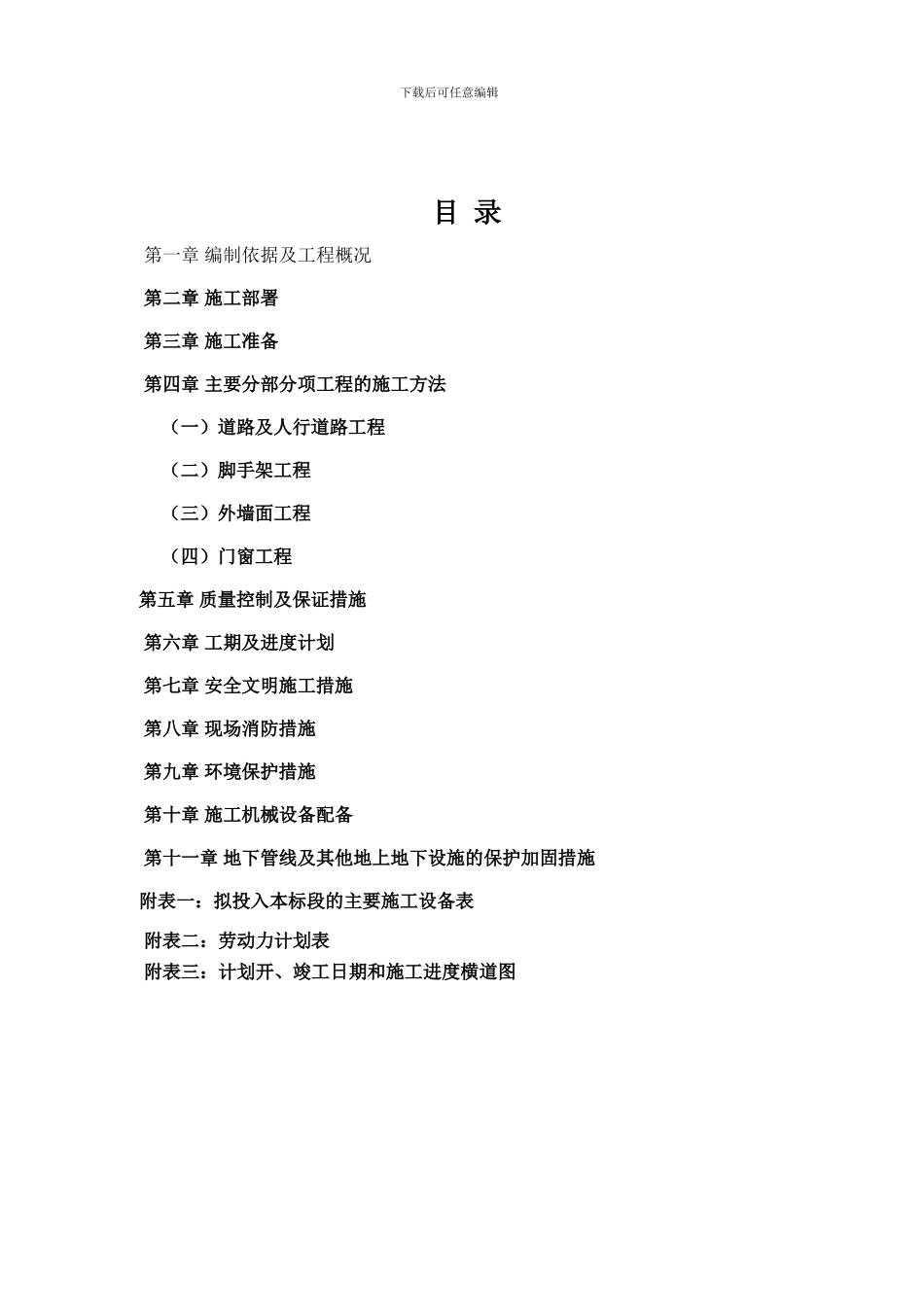 下载后可任意编辑

目 录

第一章 编制依据及工程概况

第二章 施工部署

第三章 施工准备

第四章 主要分部分项工程的施工方法

（一）道路及人行道路工程

（二）脚手架工程

（三）外墙面工程

（四）门窗工程

第五章 质量控制及保证措施

第六章 工期及进度计划

第七章 安全文明施工措施

第八章 现场消防措施

第九章 环境保护措施

第十章 施工机械设备配备

第十一章 地下管线及其他地上地下设施的保护加固措施

附表一：拟投入本标段的主要施工设备表

附表二：劳动力计划表

附表三：计划开、竣工日期和施工进度横道图